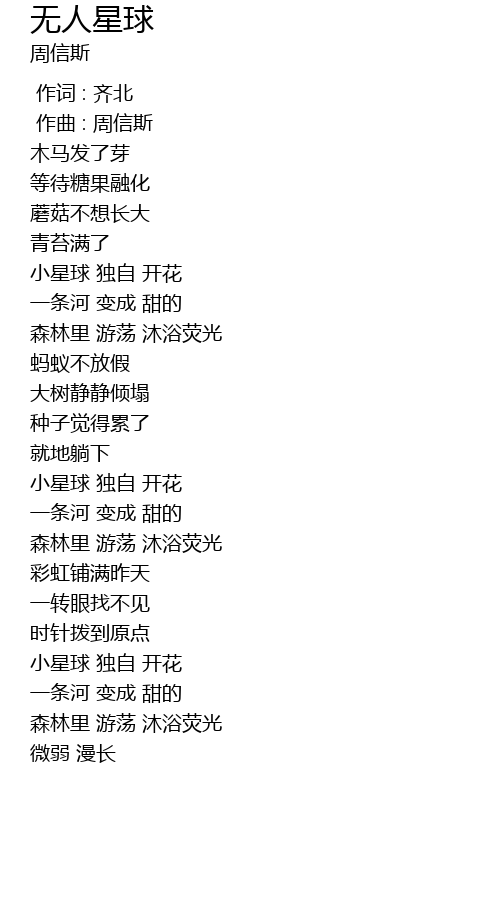 无人星球
周信斯

作词 : 齐北
作曲 : 周信斯
木马发了芽
等待糖果融化
蘑菇不想长大
青苔满了
小星球 独自 开花
一条河 变成 甜的
森林里 游荡 沐浴荧光
蚂蚁不放假
大树静静倾塌
种子觉得累了
就地躺下
小星球 独自 开花
一条河 变成 甜的
森林里 游荡 沐浴荧光
彩虹铺满昨天
一转眼找不见
时针拨到原点
小星球 独自 开花
一条河 变成 甜的
森林里 游荡 沐浴荧光
微弱 漫长